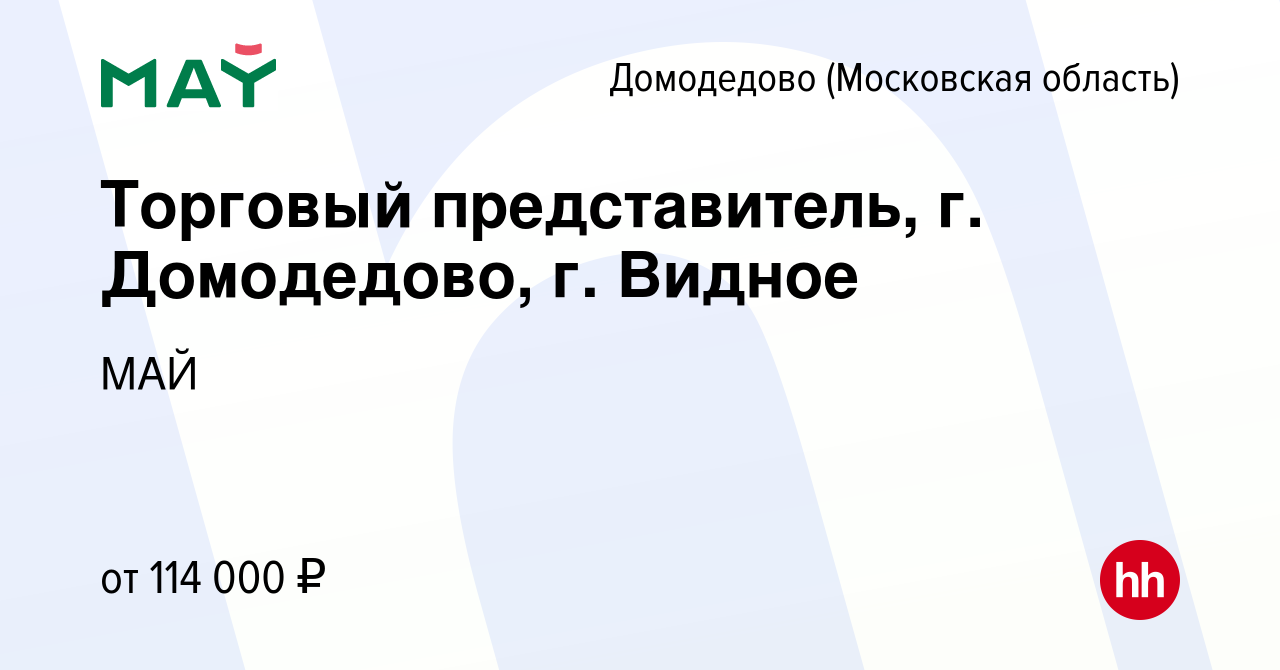 МАЙ

Домодедово (Московская область)

Торговый представитель, г. Домодедово, г. Видное

МАЙ

от 114 000 ₽

hh